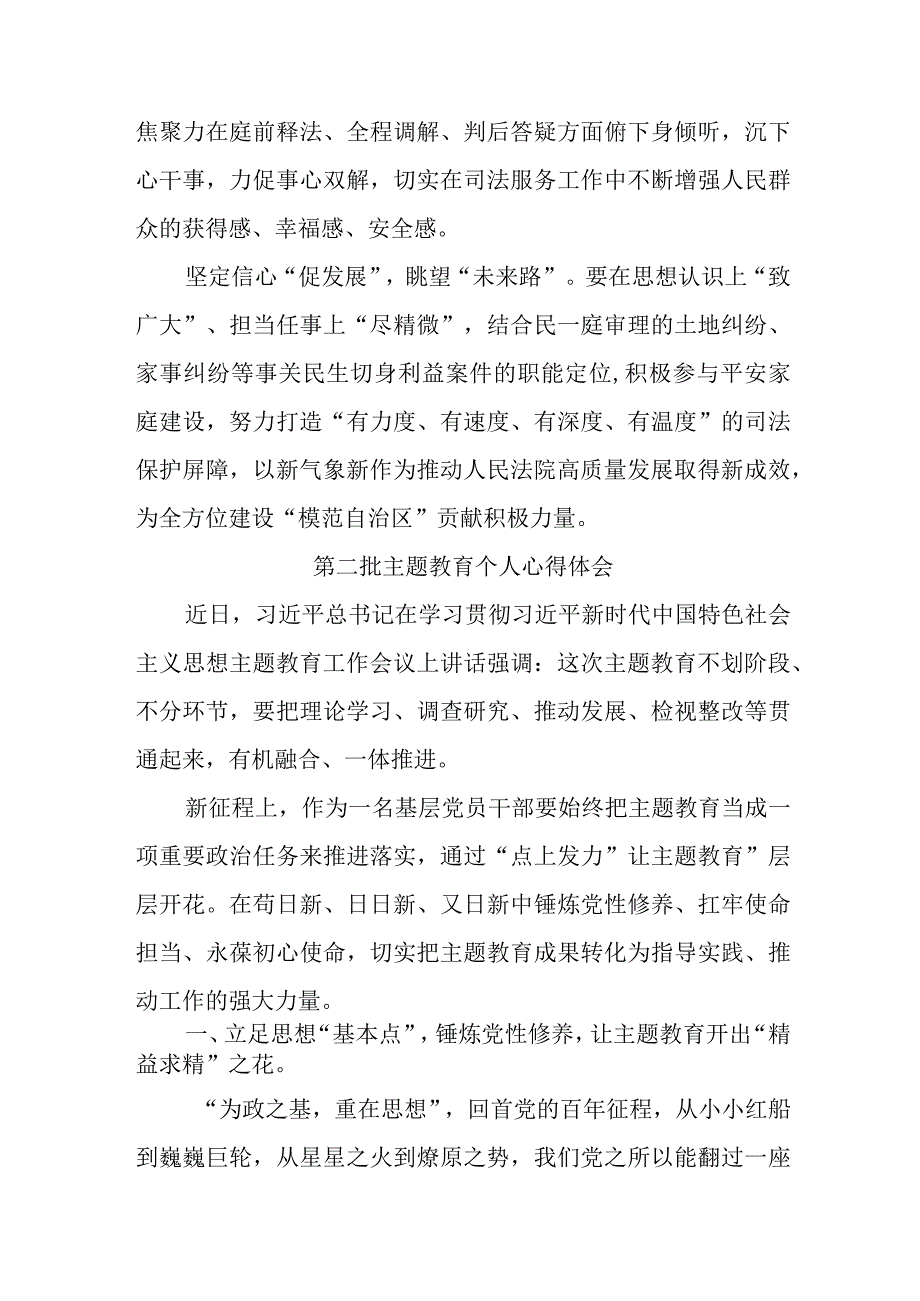 焦聚力在庭前释法、全程调解、判后答疑方面俯下身倾听，沉下心干事，力促事心双解，切实在司法服务工作中不断增强人民群众的获得感、幸福感、安全感。

坚定信心“促发展”，眺望“未来路”。要在思想认识上“致广大”、担当任事上“尽精微”，结合民一庭审理的土地纠纷、家事纠纷等事关民生切身利益案件的职能定位,积极参与平安家庭建设，努力打造“有力度、有速度、有深度、有温度”的司法保护屏障，以新气象新作为推动人民法院高质量发展取得新成效，为全方位建设“模范自治区”贡献积极力量。

第二批主题教育个人心得体会

近日，习近平总书记在学习贯彻习近平新时代中国特色社会主义思想主题教育工作会议上讲话强调：这次主题教育不划阶段、不分环节，要把理论学习、调查研究、推动发展、检视整改等贯通起来，有机融合、一体推进。

新征程上，作为一名基层党员干部要始终把主题教育当成一项重要政治任务来推进落实，通过“点上发力”让主题教育”层层开花。在苟日新、日日新、又日新中锤炼党性修养、扛牢使命担当、永葆初心使命，切实把主题教育成果转化为指导实践、推动工作的强大力量。

一、立足思想“基本点”，锤炼党性修养，让主题教育开出“精益求精”之花。

“为政之基，重在思想”，回首党的百年征程，从小小红船到巍巍巨轮，从星星之火到燎原之势，我们党之所以能翻过一座